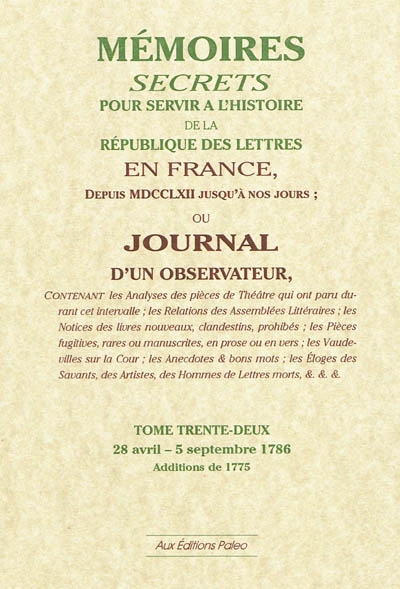 MÉMOIRES
SECRETS
POUR SERVIR A L'HISTOIRE
DE LA
RÉPUBLIQUE DES LETTRES
EN FRANCE,
DEPUIS MDCCLXII JUSQU'À NOS JOURS ;
OU
JOURNAL
D'UN OBSERVATEUR,

CONTENANT les Analyses des pièces de Théâtre qui ont paru durant cet intervalle ; les Relations des Assemblées Littéraires ; les Notices des livres nouveaux, clandestins, prohibés ; les Pièces fugitives, rares ou manuscrites, en prose ou en vers ; les Vaudevilles sur la Cour ; les Anecdotes & bons mots ; les Éloges des Savants, des Artistes, des Hommes de Lettres morts, &. &. &.

TOME TRENTE-DEUX
28 avril – 5 septembre 1786
Additions de 1775

Aux Éditions Paleo